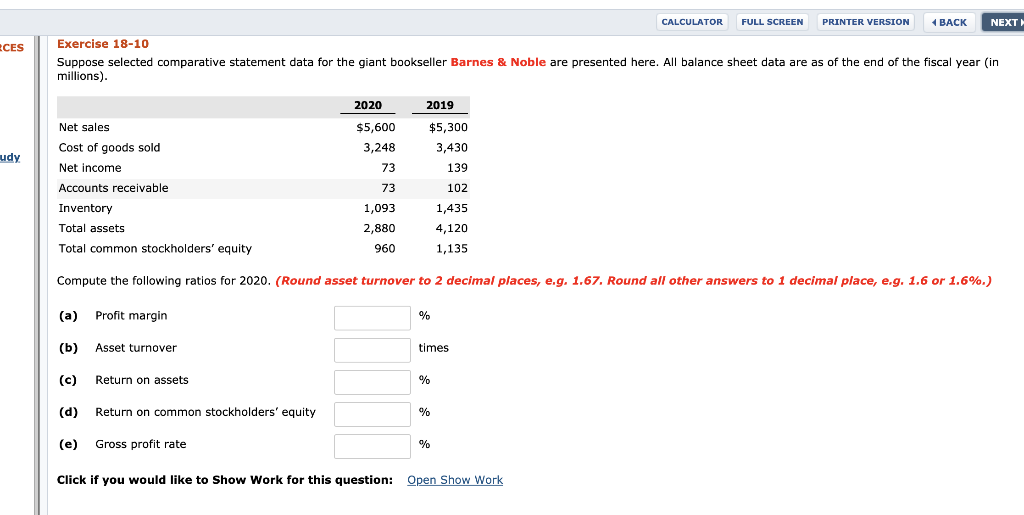 CALCULATOR FULL SCREEN PRINTER VERSION ◀ BACK NEXT

RCES

udy

Exercise 18-10

Suppose selected comparative statement data for the giant bookseller Barnes & Noble are presented here. All balance sheet data are as of the end of the fiscal year (in millions).

| | 2020 | 2019 |
|---|---|---|
| Net sales | $5,600 | $5,300 |
| Cost of goods sold | 3,248 | 3,430 |
| Net income | 73 | 139 |
| Accounts receivable | 73 | 102 |
| Inventory | 1,093 | 1,435 |
| Total assets | 2,880 | 4,120 |
| Total common stockholders' equity | 960 | 1,135 |

Compute the following ratios for 2020. (Round asset turnover to 2 decimal places, e.g. 1.67. Round all other answers to 1 decimal place, e.g. 1.6 or 1.6%.)

(a) Profit margin %

(b) Asset turnover times

(c) Return on assets %

(d) Return on common stockholders' equity %

(e) Gross profit rate %

Click if you would like to Show Work for this question: Open Show Work